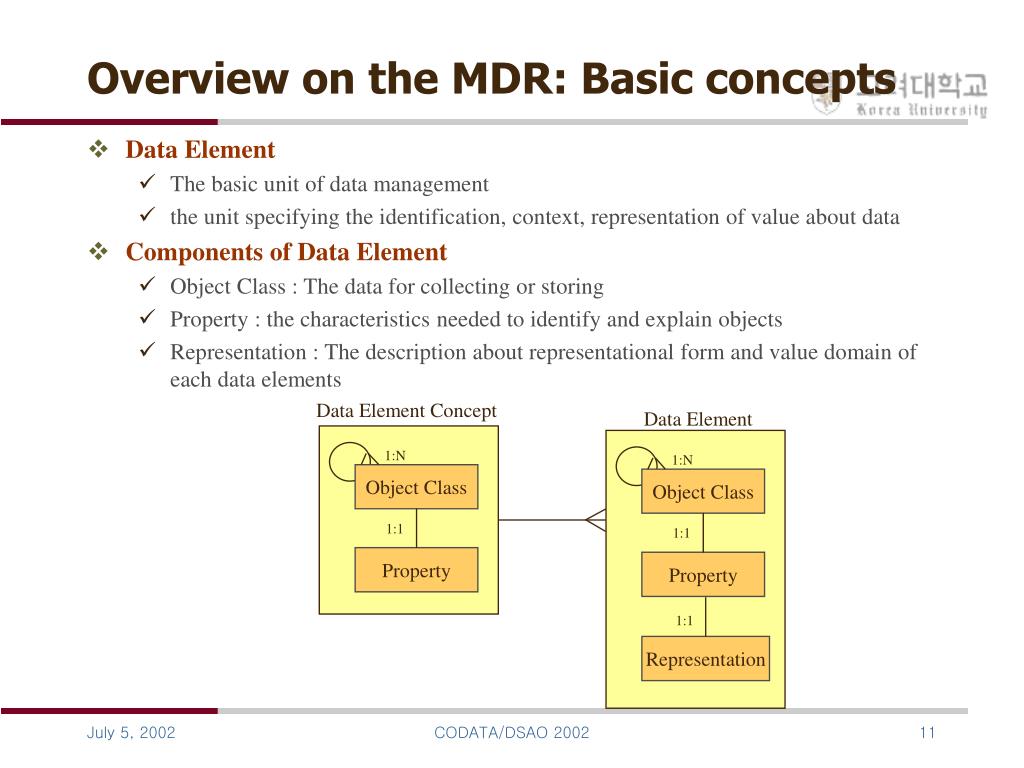 Overview on the MDR: Basic concepts

고려대학교
Korea University

❖ Data Element
✓ The basic unit of data management
✓ the unit specifying the identification, context, representation of value about data

❖ Components of Data Element
✓ Object Class : The data for collecting or storing
✓ Property : the characteristics needed to identify and explain objects
✓ Representation : The description about representational form and value domain of each data elements

Data Element Concept
1:N
Object Class
1:1
Property

Data Element
1:N
Object Class
1:1
Property
1:1
Representation

July 5, 2002
CODATA/DSAO 2002
11